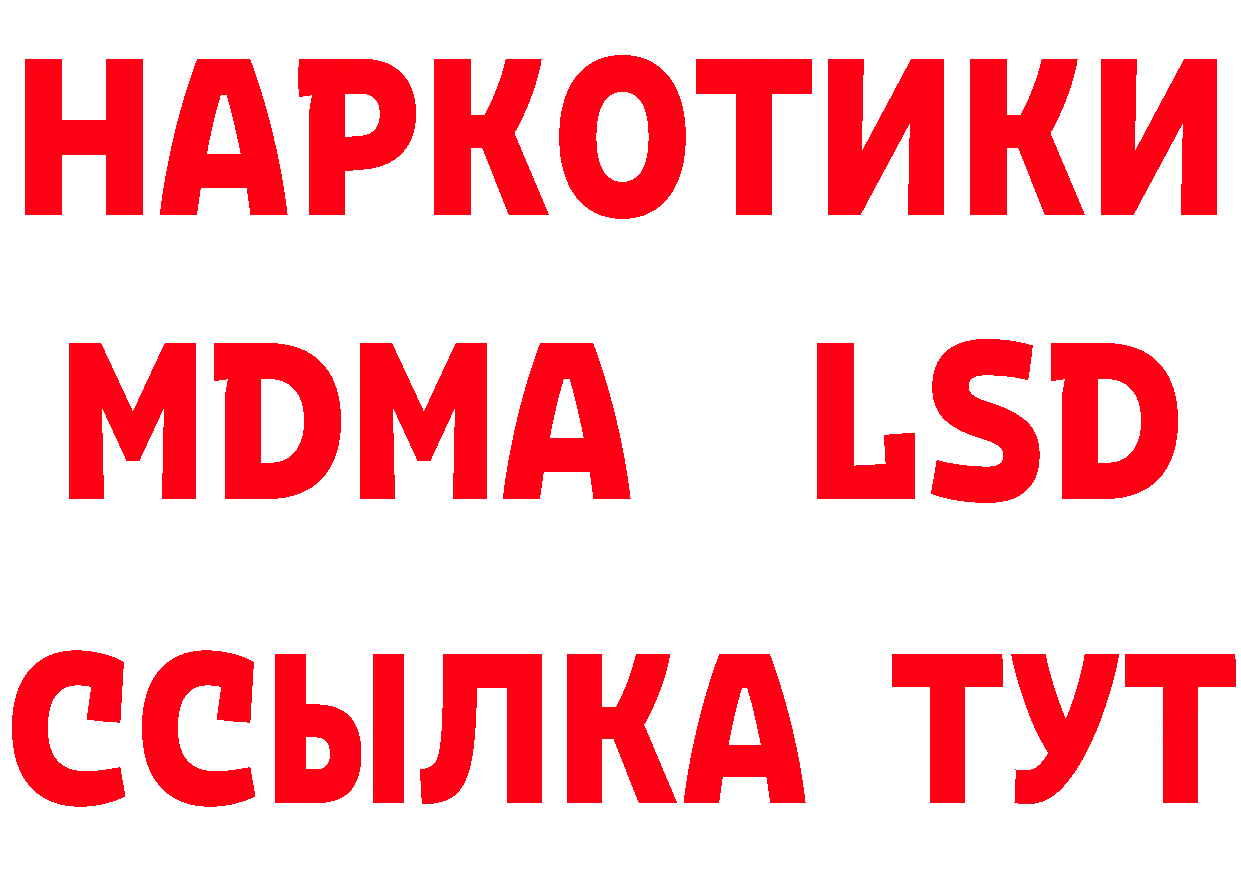 НАРКОТИКИ
MDMA LSD
ССЫЛКА ТУТ